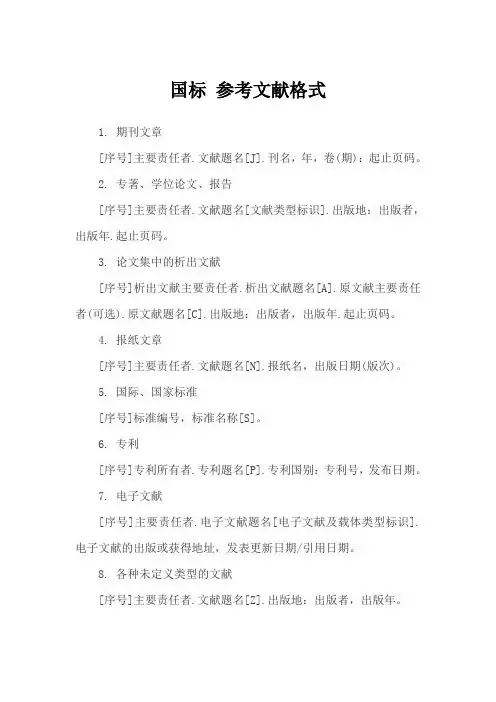 国标 参考文献格式

1. 期刊文章

[序号]主要责任者.文献题名[J].刊名，年，卷(期)：起止页码。

2. 专著、学位论文、报告

[序号]主要责任者.文献题名[文献类型标识].出版地：出版者，出版年.起止页码。

3. 论文集中的析出文献

[序号]析出文献主要责任者.析出文献题名[A].原文献主要责任者(可选).原文献题名[C].出版地：出版者，出版年.起止页码。

4. 报纸文章

[序号]主要责任者.文献题名[N].报纸名，出版日期(版次)。

5. 国际、国家标准

[序号]标准编号，标准名称[S]。

6. 专利

[序号]专利所有者.专利题名[P].专利国别：专利号，发布日期。

7. 电子文献

[序号]主要责任者.电子文献题名[电子文献及载体类型标识].电子文献的出版或获得地址，发表更新日期/引用日期。

8. 各种未定义类型的文献

[序号]主要责任者.文献题名[Z].出版地：出版者，出版年。